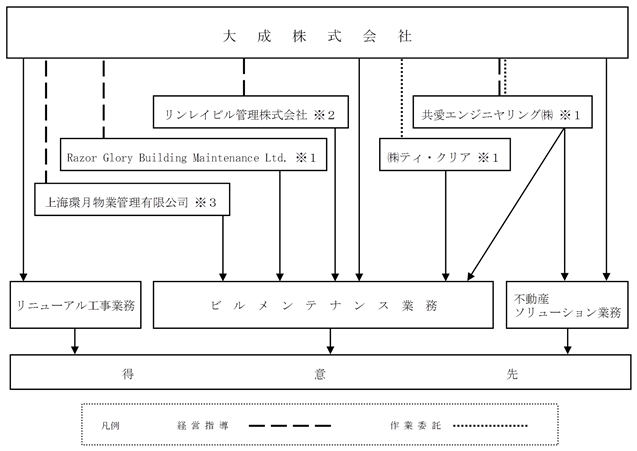 大成株式会社

リンレイビル管理株式会社 ※2

共愛エンジニヤリング㈱ ※1

Razor Glory Building Maintenance Ltd. ※1

㈱ティ・クリア ※1

上海環月物業管理有限公司 ※3

リニューアル工事業務

ビルメンテナンス業務

不動産ソリューション業務

得意先

凡例 経営指導 作業委託